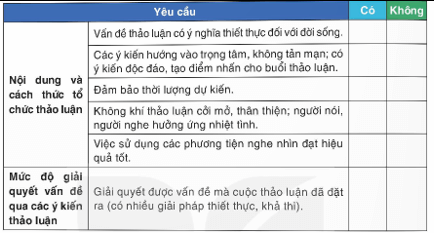 | Yêu cầu | | Có | Không |
|---|---|---|---|
| Nội dung và cách thức tổ chức thảo luận | Vấn đề thảo luận có ý nghĩa thiết thực đối với đời sống. | | |
| | Các ý kiến hướng vào trọng tâm, không tản mạn; có ý kiến độc đáo, tạo điểm nhấn cho buổi thảo luận. | | |
| | Đảm bảo thời lượng dự kiến. | | |
| | Không khí thảo luận cởi mở, thân thiện; người nói, người nghe hưởng ứng nhiệt tình. | | |
| | Việc sử dụng các phương tiện nghe nhìn đạt hiệu quả tốt. | | |
| Mức độ giải quyết vấn đề qua các ý kiến thảo luận | Giải quyết được vấn đề mà cuộc thảo luận đã đặt ra (có nhiều giải pháp thiết thực, khả thi). | | |